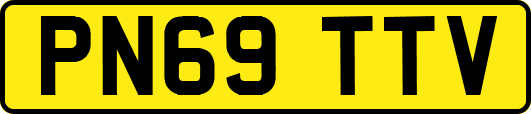 PN69 TTV